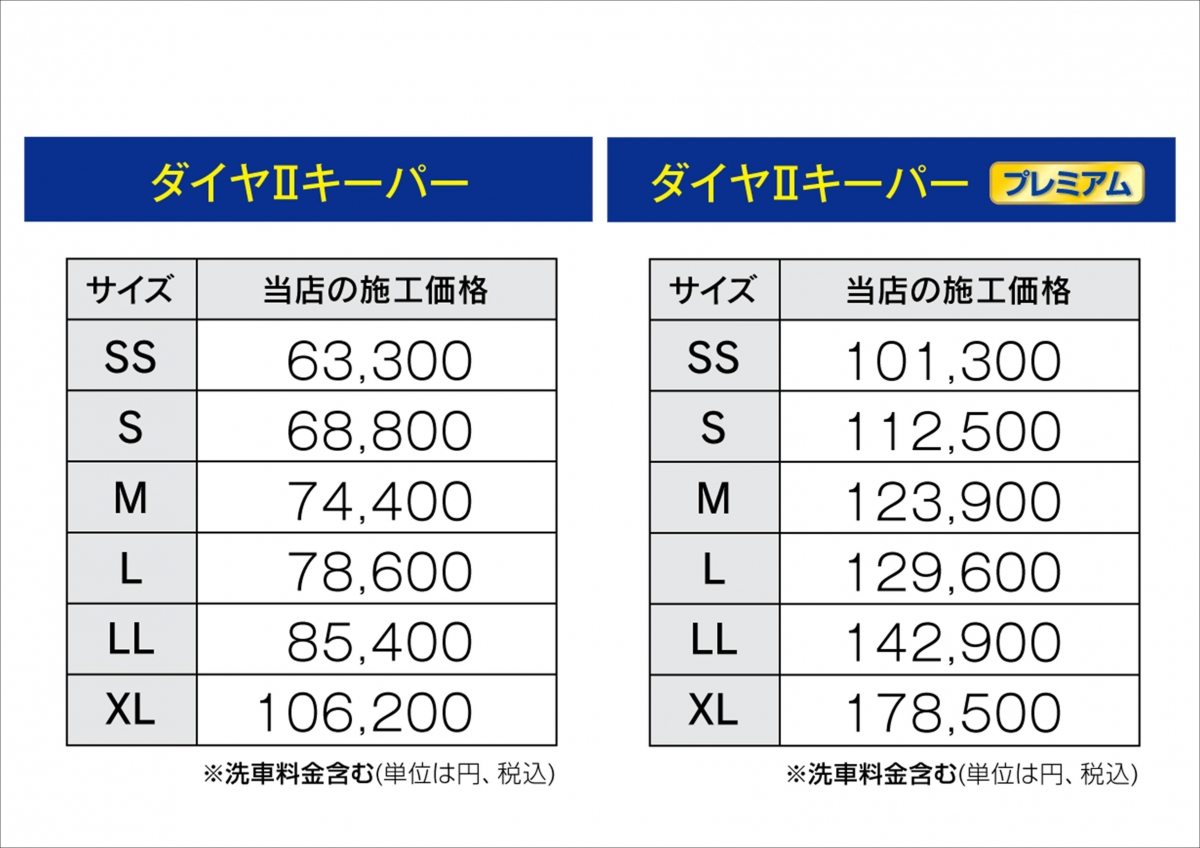 ダイヤⅡキーパー

| サイズ | 当店の施工価格 |
|---|---|
| SS | 63,300 |
| S | 68,800 |
| M | 74,400 |
| L | 78,600 |
| LL | 85,400 |
| XL | 106,200 |

※洗車料金含む(単位は円、税込)

ダイヤⅡキーパー プレミアム

| サイズ | 当店の施工価格 |
|---|---|
| SS | 101,300 |
| S | 112,500 |
| M | 123,900 |
| L | 129,600 |
| LL | 142,900 |
| XL | 178,500 |

※洗車料金含む(単位は円、税込)